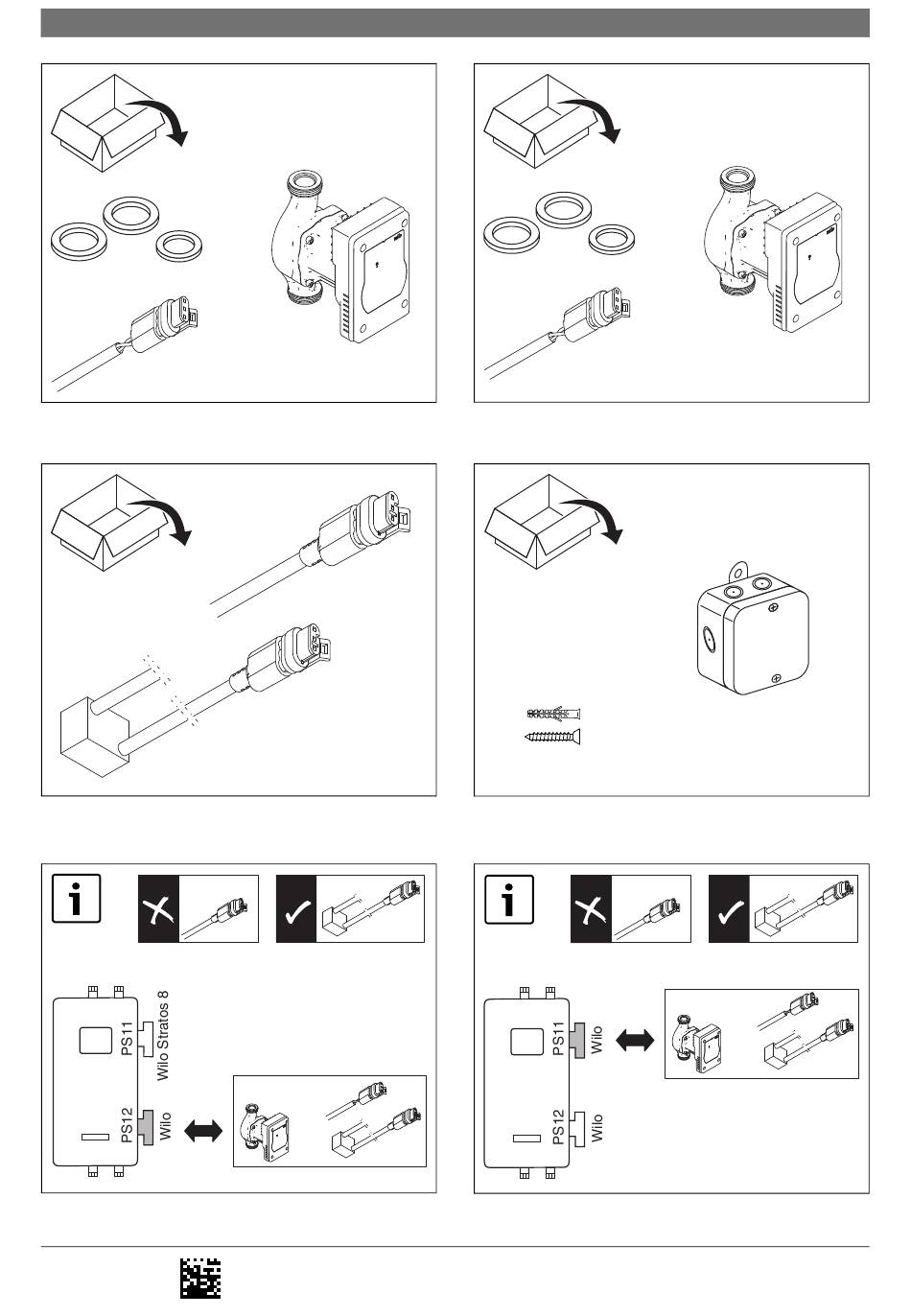 PS11
Wilo Stratos 8
PS12
Wilo

PS11
Wilo
PS12
Wilo